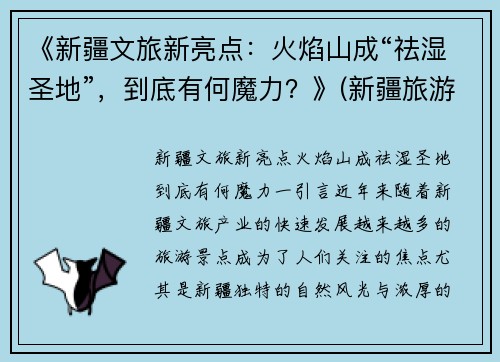 《新疆文旅新亮点：火焰山成“祛湿圣地”，到底有何魔力？》(新疆旅游

新疆文旅新亮点火焰山成祛湿圣地到底有何魔力一引言近年来随着新疆文旅产业的快速发展越来越多的旅游景点成为了人们关注的焦点尤其是新疆独特的自然风光与浓厚的